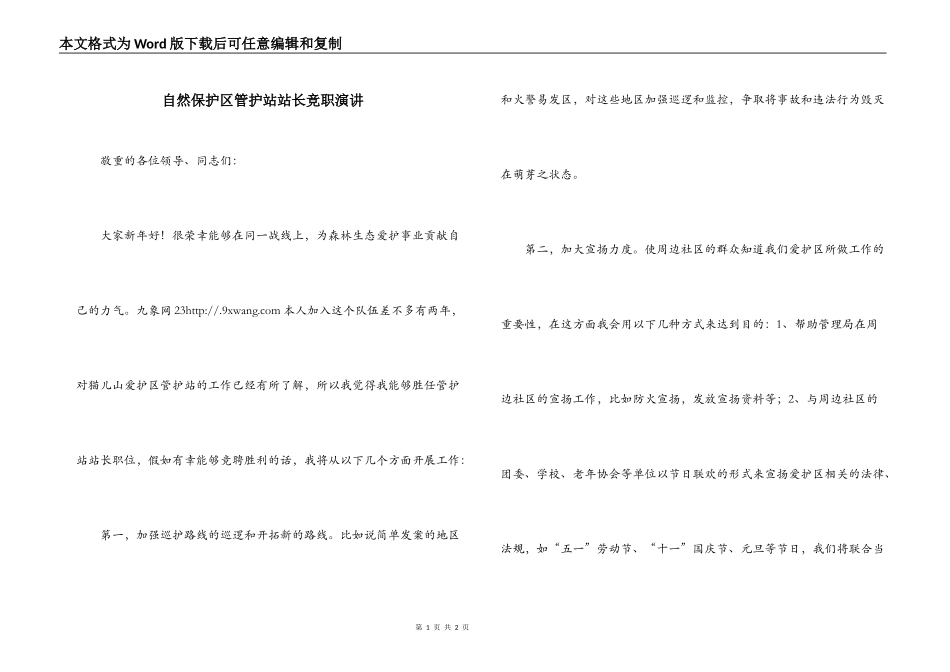 本文格式为Word版下载后可任意编辑和复制

自然保护区管护站站长竞职演讲

敬重的各位领导、同志们:

大家新年好！很荣幸能够在同一战线上，为森林生态爱护事业贡献自己的力气。九象网23http://.9xwang.com 本人加入这个队伍差不多有两年，对猫儿山爱护区管护站的工作已经有所了解，所以我觉得我能够胜任管护站站长职位，假如有幸能够竞聘胜利的话，我将从以下几个方面开展工作:

第一、加强巡护路线的巡逻和开拓新的路线。比如说简单发案的地区和火警易发区，对这些地区加强巡逻和监控，争取将事故和违法行为毁灭在萌芽之状态。

第二，加大宣扬力度。使周边社区的群众知道我们爱护区所做工作的重要性，在这方面我会用以下几种方式来达到目的：1、帮助管理局在周边社区的宣扬工作，比如防火宣扬，发放宣扬资料等；2、与周边社区的团委、学校、老年协会等单位以节日联欢的形式来宣扬爱护区相关的法律、法规，如“五一”劳动节、“十一”国庆节、元旦等节日，我们将联合当

第 1 页 共 2 页